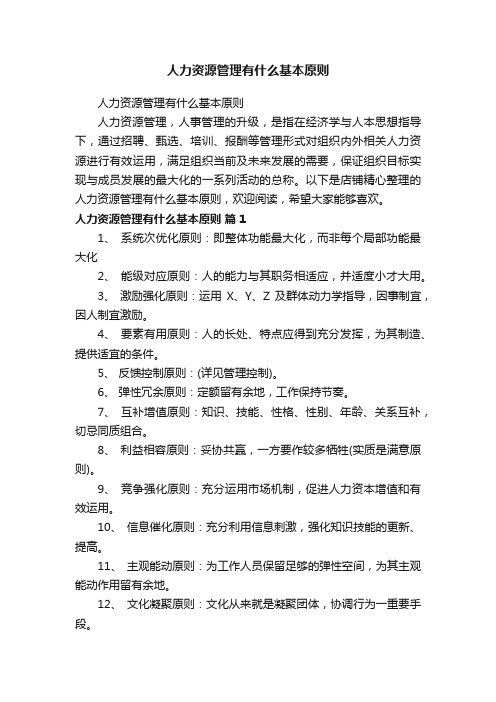 人力资源管理有什么基本原则

人力资源管理有什么基本原则

人力资源管理，人事管理的升级，是指在经济学与人本思想指导下，通过招聘、甄选、培训、报酬等管理形式对组织内外相关人力资源进行有效运用，满足组织当前及未来发展的需要，保证组织目标实现与成员发展的最大化的一系列活动的总称。以下是店铺精心整理的人力资源管理有什么基本原则，欢迎阅读，希望大家能够喜欢。

人力资源管理有什么基本原则 篇1

1、 系统次优化原则：即整体功能最大化，而非每个局部功能最大化

2、 能级对应原则：人的能力与其职务相适应，并适度小才大用。

3、 激励强化原则：运用 X、Y、Z 及群体动力学指导，因事制宜，因人制宜激励。

4、 要素有用原则：人的长处、特点应得到充分发挥，为其制造、提供适宜的条件。

5、 反馈控制原则：(详见管理控制)。

6、 弹性冗余原则：定额留有余地，工作保持节奏。

7、 互补增值原则：知识、技能、性格、性别、年龄、关系互补，切忌同质组合。

8、 利益相容原则：妥协共赢，一方要作较多牺牲(实质是满意原则)。

9、 竞争强化原则：充分运用市场机制，促进人力资本增值和有效运用。

10、 信息催化原则：充分利用信息刺激，强化知识技能的更新、提高。

11、 主观能动原则：为工作人员保留足够的弹性空间，为其主观能动作用留有余地。

12、 文化凝聚原则：文化从来就是凝聚团体，协调行为一重要手段。